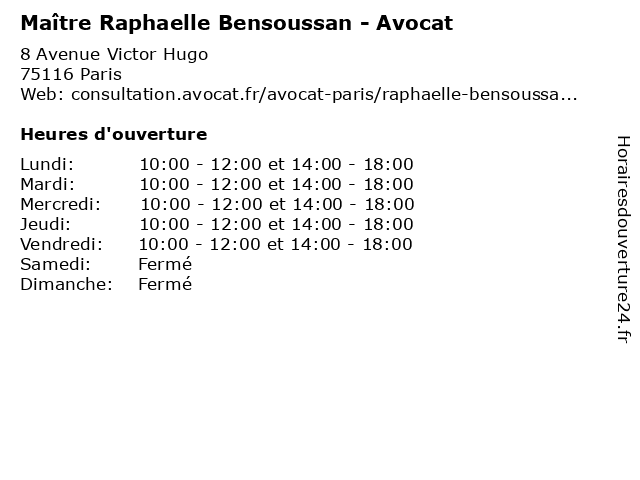 Maître Raphaelle Bensoussan - Avocat

8 Avenue Victor Hugo
75116 Paris
Web: consultation.avocat.fr/avocat-paris/raphaelle-bensoussa...

Heures d'ouverture

| | |
|---|---|
| Lundi: | 10:00 - 12:00 et 14:00 - 18:00 |
| Mardi: | 10:00 - 12:00 et 14:00 - 18:00 |
| Mercredi: | 10:00 - 12:00 et 14:00 - 18:00 |
| Jeudi: | 10:00 - 12:00 et 14:00 - 18:00 |
| Vendredi: | 10:00 - 12:00 et 14:00 - 18:00 |
| Samedi: | Fermé |
| Dimanche: | Fermé |

Horairesdouverture24.fr